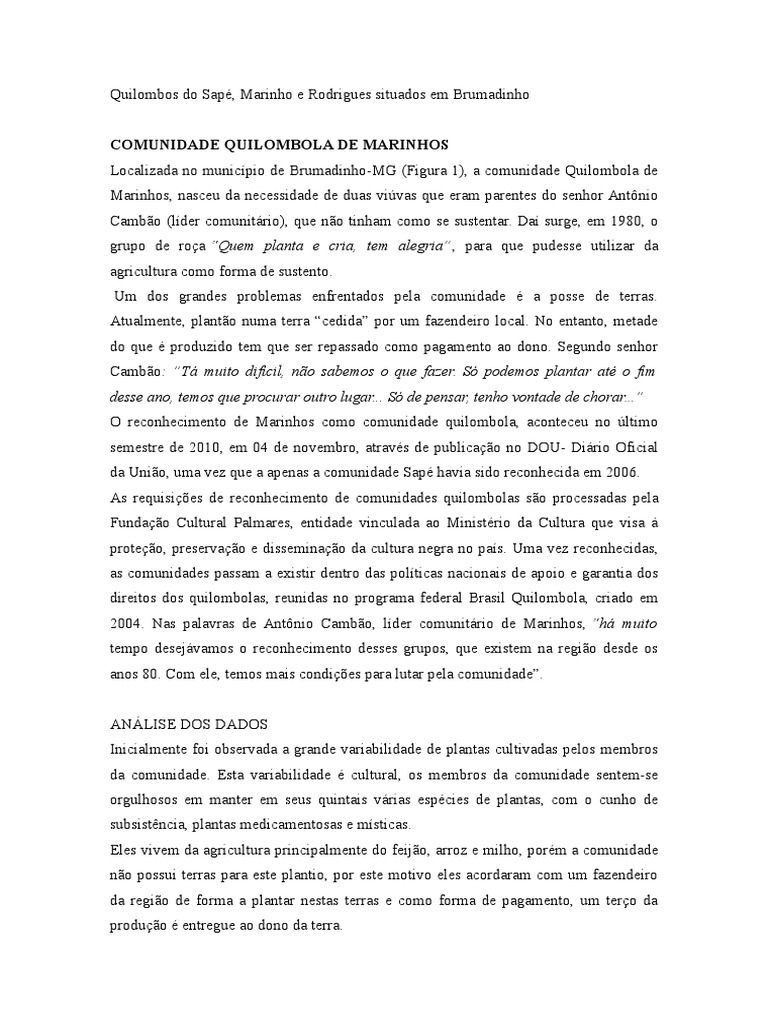 Quilombos do Sapé, Marinho e Rodrigues situados em Brumadinho

COMUNIDADE QUILOMBOLA DE MARINHOS

Localizada no município de Brumadinho-MG (Figura 1), a comunidade Quilombola de Marinhos, nasceu da necessidade de duas viúvas que eram parentes do senhor Antônio Cambão (líder comunitário), que não tinham como se sustentar. Daí surge, em 1980, o grupo de roça "Quem planta e cria, tem alegria", para que pudesse utilizar da agricultura como forma de sustento.

Um dos grandes problemas enfrentados pela comunidade é a posse de terras. Atualmente, plantão numa terra "cedida" por um fazendeiro local. No entanto, metade do que é produzido tem que ser repassado como pagamento ao dono. Segundo senhor Cambão: "Tá muito difícil, não sabemos o que fazer. Só podemos plantar até o fim desse ano, temos que procurar outro lugar... Só de pensar, tenho vontade de chorar..."

O reconhecimento de Marinhos como comunidade quilombola, aconteceu no último semestre de 2010, em 04 de novembro, através de publicação no DOU- Diário Oficial da União, uma vez que a apenas a comunidade Sapé havia sido reconhecida em 2006.

As requisições de reconhecimento de comunidades quilombolas são processadas pela Fundação Cultural Palmares, entidade vinculada ao Ministério da Cultura que visa à proteção, preservação e disseminação da cultura negra no país. Uma vez reconhecidas, as comunidades passam a existir dentro das políticas nacionais de apoio e garantia dos direitos dos quilombolas, reunidas no programa federal Brasil Quilombola, criado em 2004. Nas palavras de Antônio Cambão, líder comunitário de Marinhos, "há muito tempo desejávamos o reconhecimento desses grupos, que existem na região desde os anos 80. Com ele, temos mais condições para lutar pela comunidade".

ANÁLISE DOS DADOS

Inicialmente foi observada a grande variabilidade de plantas cultivadas pelos membros da comunidade. Esta variabilidade é cultural, os membros da comunidade sentem-se orgulhosos em manter em seus quintais várias espécies de plantas, com o cunho de subsistência, plantas medicamentosas e místicas.

Eles vivem da agricultura principalmente do feijão, arroz e milho, porém a comunidade não possui terras para este plantio, por este motivo eles acordaram com um fazendeiro da região de forma a plantar nestas terras e como forma de pagamento, um terço da produção é entregue ao dono da terra.